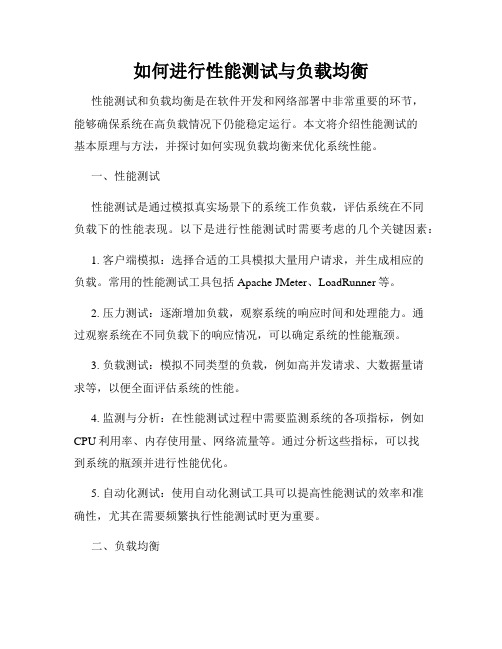 如何进行性能测试与负载均衡

性能测试和负载均衡是在软件开发和网络部署中非常重要的环节，能够确保系统在高负载情况下仍能稳定运行。本文将介绍性能测试的基本原理与方法，并探讨如何实现负载均衡来优化系统性能。

一、性能测试

性能测试是通过模拟真实场景下的系统工作负载，评估系统在不同负载下的性能表现。以下是进行性能测试时需要考虑的几个关键因素：

1. 客户端模拟：选择合适的工具模拟大量用户请求，并生成相应的负载。常用的性能测试工具包括 Apache JMeter、LoadRunner 等。

2. 压力测试：逐渐增加负载，观察系统的响应时间和处理能力。通过观察系统在不同负载下的响应情况，可以确定系统的性能瓶颈。

3. 负载测试：模拟不同类型的负载，例如高并发请求、大数据量请求等，以便全面评估系统的性能。

4. 监测与分析：在性能测试过程中需要监测系统的各项指标，例如 CPU 利用率、内存使用量、网络流量等。通过分析这些指标，可以找到系统的瓶颈并进行性能优化。

5. 自动化测试：使用自动化测试工具可以提高性能测试的效率和准确性，尤其在需要频繁执行性能测试时更为重要。

二、负载均衡